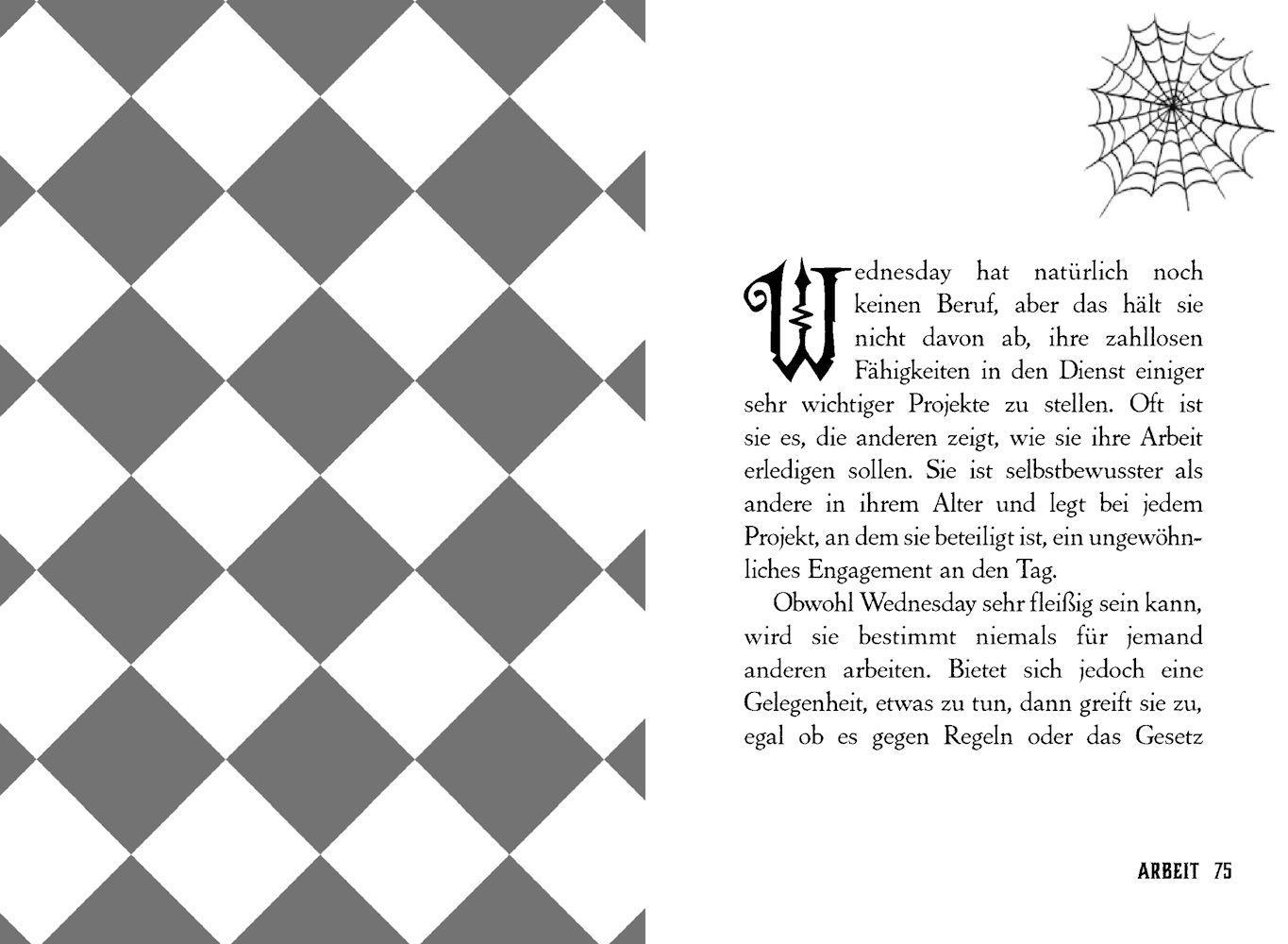 Wednesday hat natürlich noch keinen Beruf, aber das hält sie nicht davon ab, ihre zahllosen Fähigkeiten in den Dienst einiger sehr wichtiger Projekte zu stellen. Oft ist sie es, die anderen zeigt, wie sie ihre Arbeit erledigen sollen. Sie ist selbstbewusster als andere in ihrem Alter und legt bei jedem Projekt, an dem sie beteiligt ist, ein ungewöhnliches Engagement an den Tag.

Obwohl Wednesday sehr fleißig sein kann, wird sie bestimmt niemals für jemand anderen arbeiten. Bietet sich jedoch eine Gelegenheit, etwas zu tun, dann greift sie zu, egal ob es gegen Regeln oder das Gesetz

ARBEIT 75